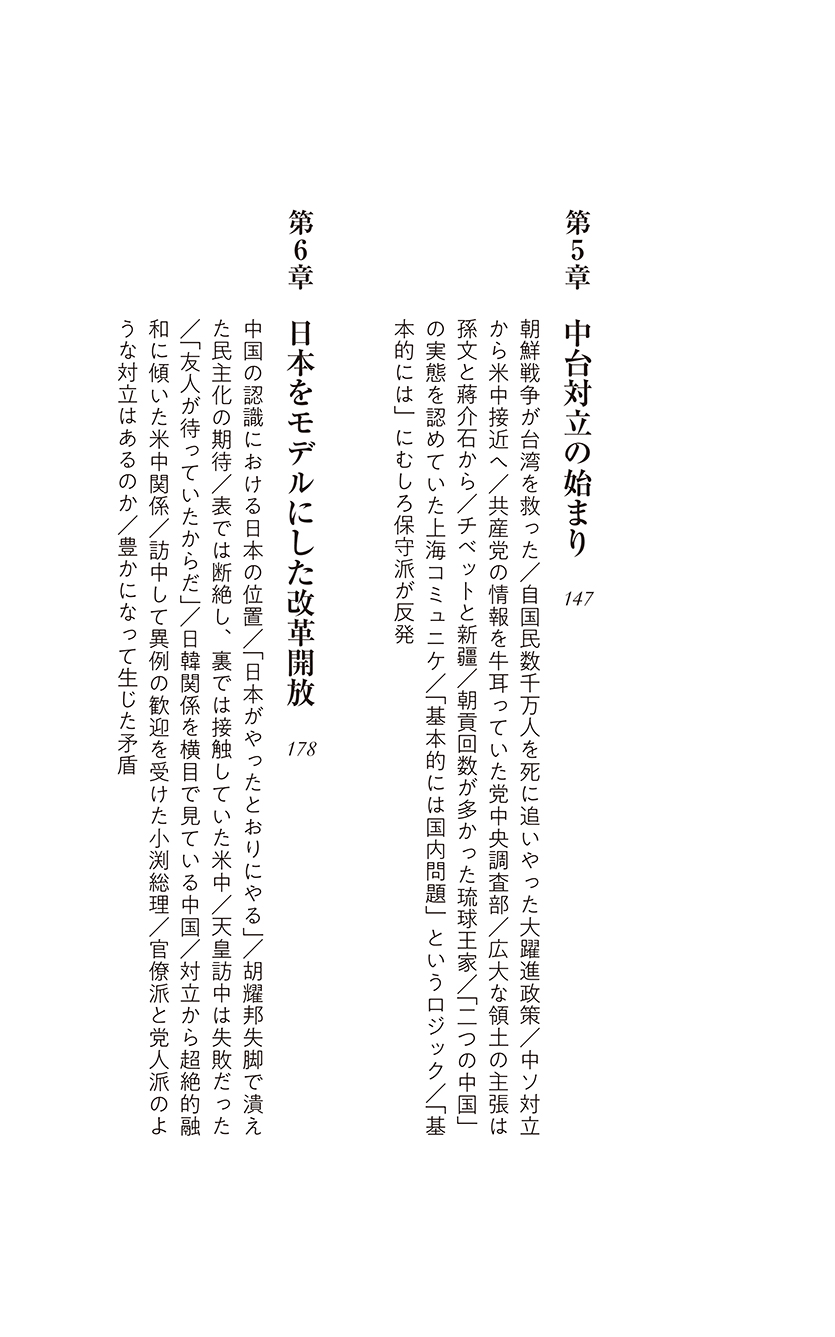 第5章　中台対立の始まり　147

朝鮮戦争が台湾を救った／自国民数千万人を死に追いやった大躍進政策／中ソ対立から米中接近へ／共産党の情報を牛耳っていた党中央調査部／広大な領土の主張は孫文と蔣介石から／チベットと新疆／朝貢回数が多かった琉球王家／「二つの中国」の実態を認めていた上海コミュニケ／「基本的には国内問題」というロジック／「基本的には」にむしろ保守派が反発

第6章　日本をモデルにした改革開放　178

中国の認識における日本の位置／「日本がやったとおりにやる」／胡耀邦失脚で潰えた民主化の期待／表では断絶し、裏では接触していた米中／天皇訪中は失敗だった／「友人が待っていたからだ」／日韓関係を横目で見ている中国／対立から超絶的融和に傾いた米中関係／訪中して異例の歓迎を受けた小渕総理／官僚派と党人派のような対立はあるのか／豊かになって生じた矛盾